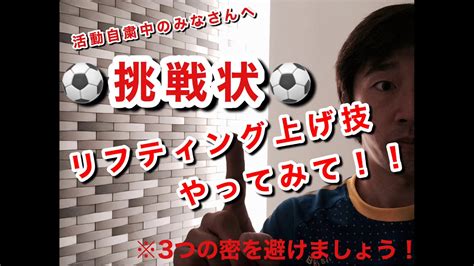 活動自粛中のみなさんへ

挑戦状

リフティング上げ技
やってみて！！

※3つの密を避けましょう！